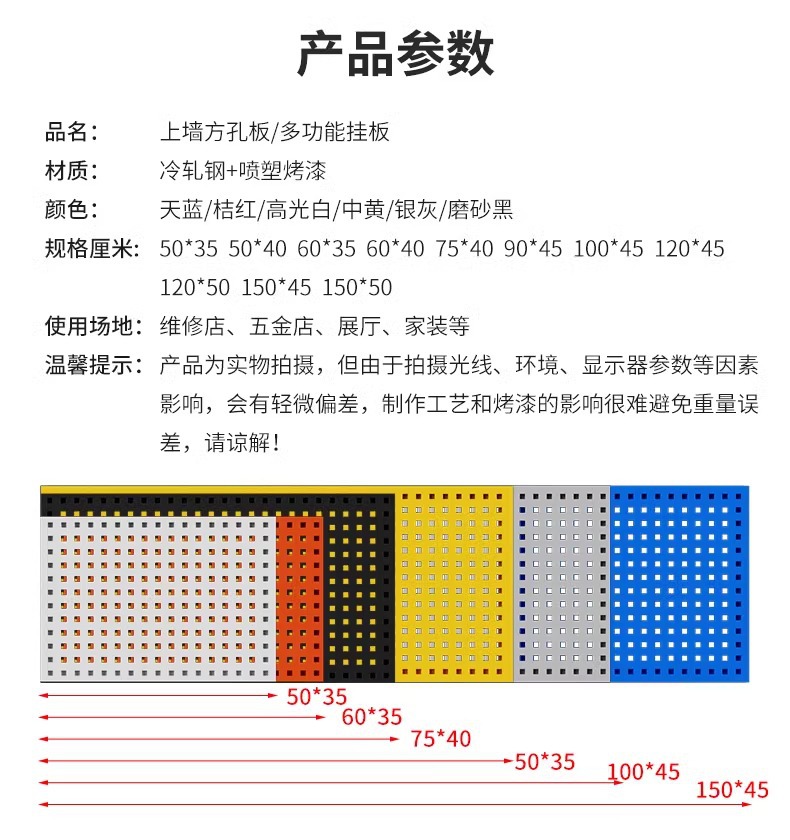 产品参数

品名： 上墙方孔板/多功能挂板

材质： 冷轧钢+喷塑烤漆

颜色： 天蓝/桔红/高光白/中黄/银灰/磨砂黑

规格厘米： 50*35 50*40 60*35 60*40 75*40 90*45 100*45 120*45 120*50 150*45 150*50

使用场地： 维修店、五金店、展厅、家装等

温馨提示： 产品为实物拍摄，但由于拍摄光线、环境、显示器参数等因素影响，会有轻微偏差，制作工艺和烤漆的影响很难避免重量误差，请谅解！

50*35
60*35
75*40
50*35
100*45
150*45